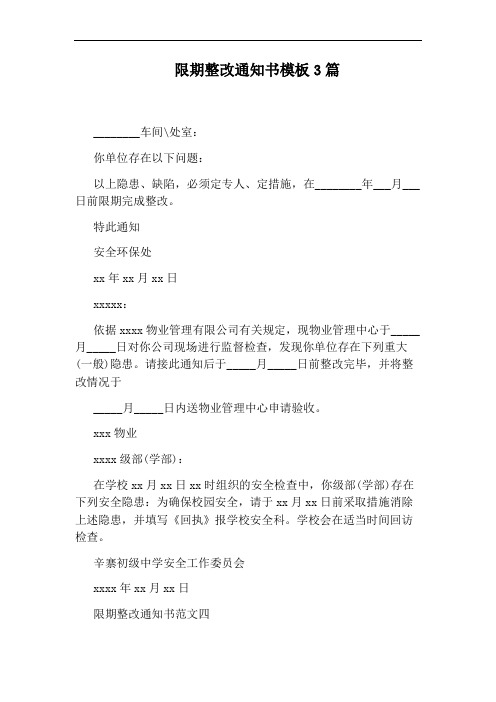 限期整改通知书模板 3 篇

________车间\处室：

你单位存在以下问题：

以上隐患、缺陷，必须定专人、定措施，在________年___月___日前限期完成整改。

特此通知

安全环保处

xx 年 xx 月 xx 日

xxxxx：

依据 xxxx 物业管理有限公司有关规定，现物业管理中心于_____月_____日对你公司现场进行监督检查，发现你单位存在下列重大(一般)隐患。请接此通知后于_____月_____日前整改完毕，并将整改情况于

_____月_____日内送物业管理中心申请验收。

xxx 物业

xxxx 级部(学部)：

在学校 xx 月 xx 日 xx 时组织的安全检查中，你级部(学部)存在下列安全隐患：为确保校园安全，请于 xx 月 xx 日前采取措施消除上述隐患，并填写《回执》报学校安全科。学校会在适当时间回访检查。

辛寨初级中学安全工作委员会

xxxx 年 xx 月 xx 日

限期整改通知书范文四